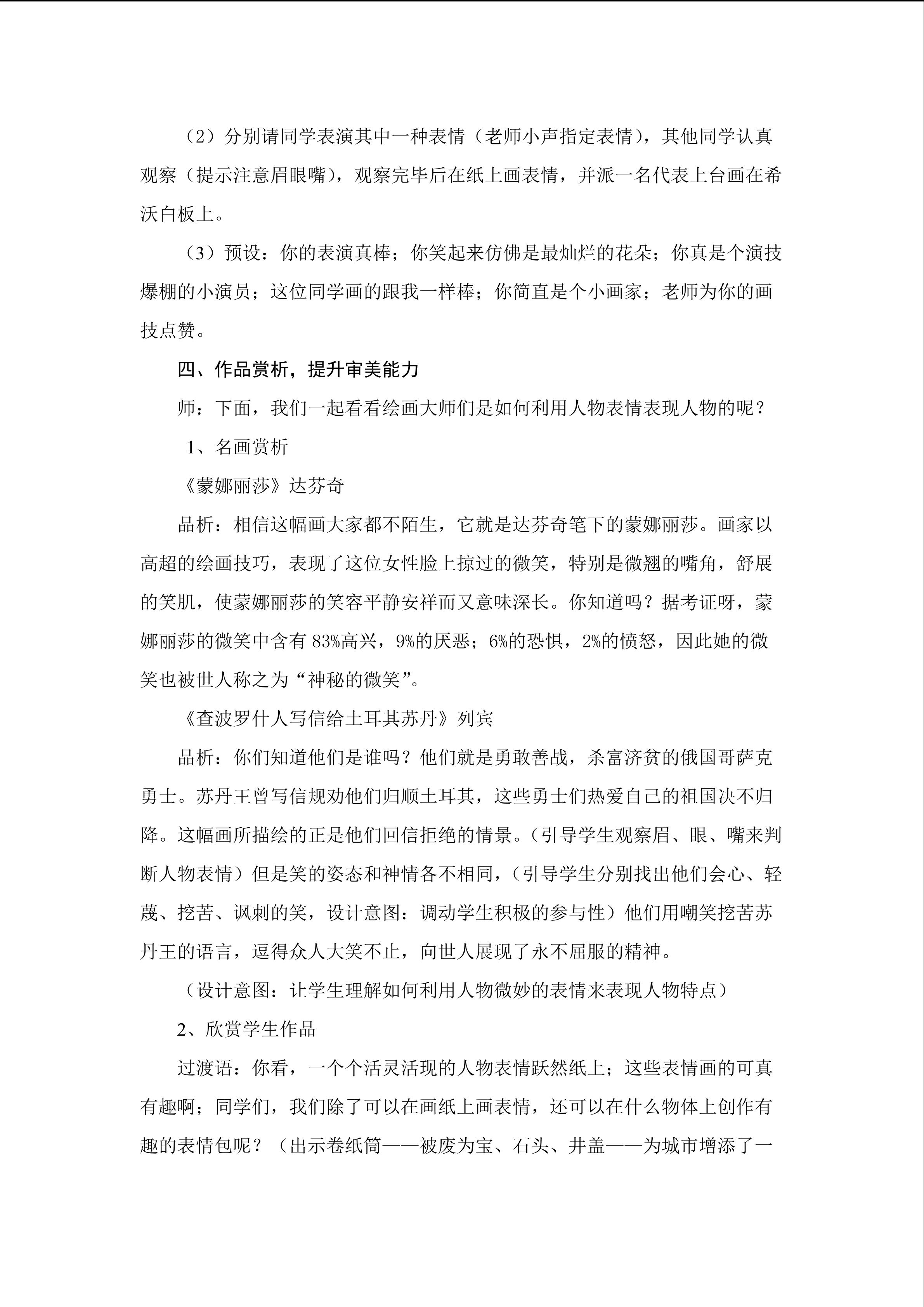 （2）分别请同学表演其中一种表情（老师小声指定表情），其他同学认真观察（提示注意眉眼嘴），观察完毕后在纸上画表情，并派一名代表上台画在希沃白板上。

（3）预设：你的表演真棒；你笑起来仿佛是最灿烂的花朵；你真是个演技爆棚的小演员；这位同学画的跟我一样棒；你简直是个小画家；老师为你的画技点赞。

四、作品赏析，提升审美能力

师：下面，我们一起看看绘画大师们是如何利用人物表情表现人物的呢？

1、名画赏析

《蒙娜丽莎》达芬奇

品析：相信这幅画大家都不陌生，它就是达芬奇笔下的蒙娜丽莎。画家以高超的绘画技巧，表现了这位女性脸上掠过的微笑，特别是微翘的嘴角，舒展的笑肌，使蒙娜丽莎的笑容平静安祥而又意味深长。你知道吗？据考证呀，蒙娜丽莎的微笑中含有 83%高兴，9%的厌恶；6%的恐惧，2%的愤怒，因此她的微笑也被世人称之为“神秘的微笑”。

《查波罗什人写信给土耳其苏丹》列宾

品析：你们知道他们是谁吗？他们就是勇敢善战，杀富济贫的俄国哥萨克勇士。苏丹王曾写信规劝他们归顺土耳其，这些勇士们热爱自己的祖国决不归降。这幅画所描绘的正是他们回信拒绝的情景。（引导学生观察眉、眼、嘴来判断人物表情）但是笑的姿态和神情各不相同，（引导学生分别找出他们会心、轻蔑、挖苦、讽刺的笑，设计意图：调动学生积极的参与性）他们用嘲笑挖苦苏丹王的语言，逗得众人大笑不止，向世人展现了永不屈服的精神。

（设计意图：让学生理解如何利用人物微妙的表情来表现人物特点）

2、欣赏学生作品

过渡语：你看，一个个活灵活现的人物表情跃然纸上；这些表情画的可真有趣啊；同学们，我们除了可以在画纸上画表情，还可以在什么物体上创作有趣的表情包呢？（出示卷纸筒——被废为宝、石头、井盖——为城市增添了一